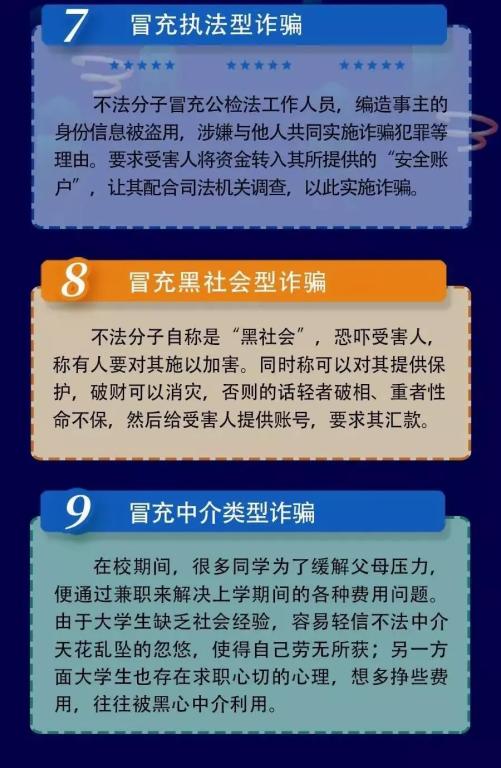 7 冒充执法型诈骗

不法分子冒充公检法工作人员，编造事主的身份信息被盗用，涉嫌与他人共同实施诈骗犯罪等理由。要求受害人将资金转入其所提供的“安全账户”，让其配合司法机关调查，以此实施诈骗。

8 冒充黑社会型诈骗

不法分子自称是“黑社会”，恐吓受害人，称有人要对其施以加害。同时称可以对其提供保护，破财可以消灾，否则的话轻者破相、重者性命不保，然后给受害人提供账号，要求其汇款。

9 冒充中介类型诈骗

在校期间，很多同学为了缓解父母压力，便通过兼职来解决上学期间的各种费用问题。由于大学生缺乏社会经验，容易轻信不法中介天花乱坠的忽悠，使得自己劳无所获；另一方面大学生也存在求职心切的心理，想多挣些费用，往往被黑心中介利用。